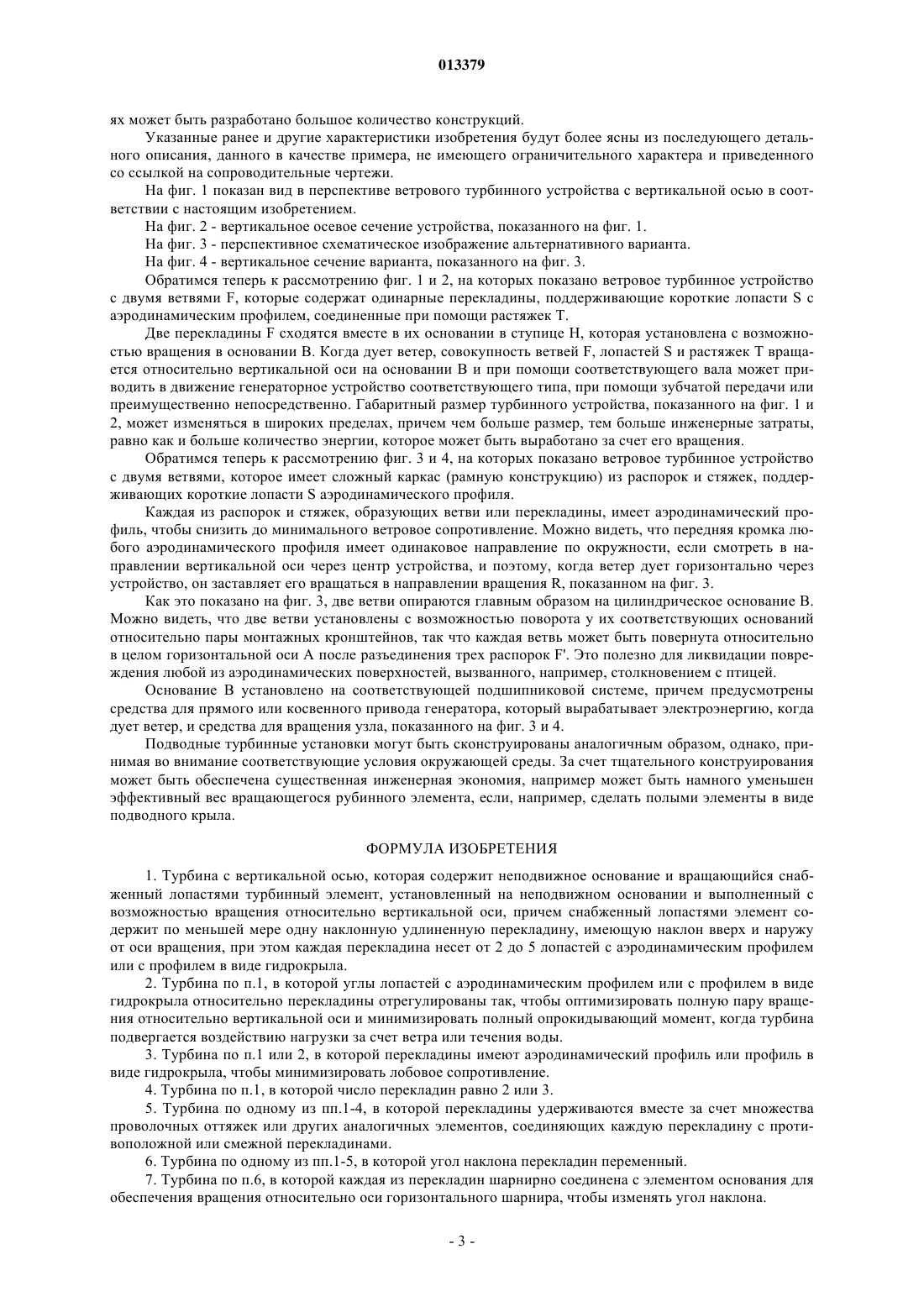 013379

ях может быть разработано большое количество конструкций.

Указанные ранее и другие характеристики изобретения будут более ясны из последующего детального описания, данного в качестве примера, не имеющего ограничительного характера и приведенного со ссылкой на сопроводительные чертежи.

На фиг. 1 показан вид в перспективе ветрового турбинного устройства с вертикальной осью в соответствии с настоящим изобретением.

На фиг. 2 - вертикальное осевое сечение устройства, показанного на фиг. 1.

На фиг. 3 - перспективное схематическое изображение альтернативного варианта.

На фиг. 4 - вертикальное сечение варианта, показанного на фиг. 3.

Обратимся теперь к рассмотрению фиг. 1 и 2, на которых показано ветровое турбинное устройство с двумя ветвями F, которые содержат одинарные перекладины, поддерживающие короткие лопасти S с аэродинамическим профилем, соединенные при помощи растяжек T.

Две перекладины F сходятся вместе в их основании в ступице H, которая установлена с возможностью вращения в основании B. Когда дует ветер, совокупность ветвей F, лопастей S и растяжек T вращается относительно вертикальной оси на основании B и при помощи соответствующего вала может приводить в движение генераторное устройство соответствующего типа, при помощи зубчатой передачи или преимущественно непосредственно. Габаритный размер турбинного устройства, показанного на фиг. 1 и 2, может изменяться в широких пределах, причем чем больше размер, тем больше инженерные затраты, равно как и больше количество энергии, которое может быть выработано за счет его вращения.

Обратимся теперь к рассмотрению фиг. 3 и 4, на которых показано ветровое турбинное устройство с двумя ветвями, которое имеет сложный каркас (рамную конструкцию) из распорок и стяжек, поддерживающих короткие лопасти S аэродинамического профиля.

Каждая из распорок и стяжек, образующих ветви или перекладины, имеет аэродинамический профиль, чтобы снизить до минимального ветровое сопротивление. Можно видеть, что передняя кромка любого аэродинамического профиля имеет одинаковое направление по окружности, если смотреть в направлении вертикальной оси через центр устройства, и поэтому, когда ветер дует горизонтально через устройство, он заставляет его вращаться в направлении вращения R, показанном на фиг. 3.

Как это показано на фиг. 3, две ветви опираются главным образом на цилиндрическое основание B. Можно видеть, что две ветви установлены с возможностью поворота у их соответствующих оснований относительно пары монтажных кронштейнов, так что каждая ветвь может быть повернута относительно в целом горизонтальной оси A после разъединения трех распорок F'. Это полезно для ликвидации повреждения любой из аэродинамических поверхностей, вызванного, например, столкновением с птицей.

Основание B установлено на соответствующей подшипниковой системе, причем предусмотрены средства для прямого или косвенного привода генератора, который вырабатывает электроэнергию, когда дует ветер, и средства для вращения узла, показанного на фиг. 3 и 4.

Подводные турбинные установки могут быть сконструированы аналогичным образом, однако, принимая во внимание соответствующие условия окружающей среды. За счет тщательного конструирования может быть обеспечена существенная инженерная экономия, например может быть намного уменьшен эффективный вес вращающегося рубинного элемента, если, например, сделать полыми элементы в виде подводного крыла.

ФОРМУЛА ИЗОБРЕТЕНИЯ

1. Турбина с вертикальной осью, которая содержит неподвижное основание и вращающийся снабженный лопастями турбинный элемент, установленный на неподвижном основании и выполненный с возможностью вращения относительно вертикальной оси, причем снабженный лопастями элемент содержит по меньшей мере одну наклонную удлиненную перекладину, имеющую наклон вверх и наружу от оси вращения, при этом каждая перекладина несет от 2 до 5 лопастей с аэродинамическим профилем или с профилем в виде гидрокрыла.

2. Турбина по п.1, в которой углы лопастей с аэродинамическим профилем или с профилем в виде гидрокрыла относительно перекладины отрегулированы так, чтобы оптимизировать полную пару вращения относительно вертикальной оси и минимизировать полный опрокидывающий момент, когда турбина подвергается воздействию нагрузки за счет ветра или течения воды.

3. Турбина по п.1 или 2, в которой перекладины имеют аэродинамический профиль или профиль в виде гидрокрыла, чтобы минимизировать лобовое сопротивление.

4. Турбина по п.1, в которой число перекладин равно 2 или 3.

5. Турбина по одному из пп.1-4, в которой перекладины удерживаются вместе за счет множества проволочных оттяжек или других аналогичных элементов, соединяющих каждую перекладину с противоположной или смежной перекладинами.

6. Турбина по одному из пп.1-5, в которой угол наклона перекладин переменный.

7. Турбина по п.6, в которой каждая из перекладин шарнирно соединена с элементом основания для обеспечения вращения относительно оси горизонтального шарнира, чтобы изменять угол наклона.

- 3 -